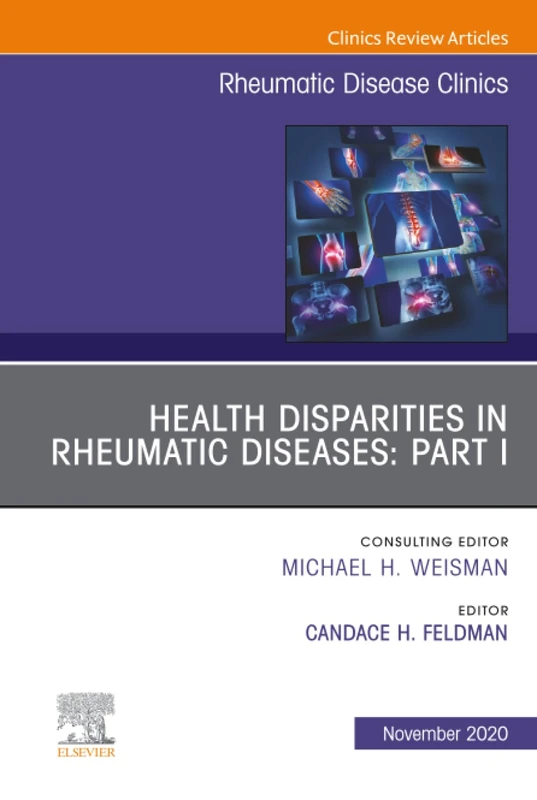 Clinics Review Articles

Rheumatic Disease Clinics

HEALTH DISPARITIES IN RHEUMATIC DISEASES: PART I

CONSULTING EDITOR
MICHAEL H. WEISMAN

EDITOR
CANDACE H. FELDMAN

ELSEVIER

November 2020